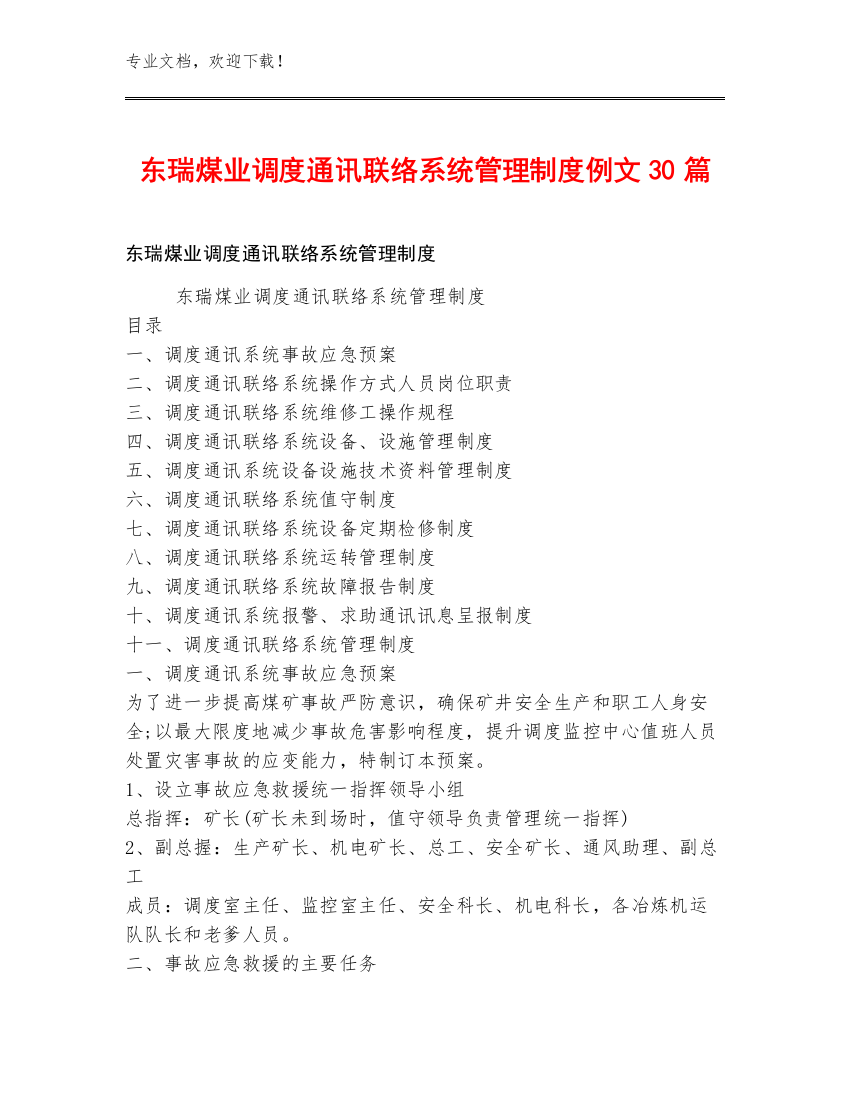 专业文档，欢迎下载！

东瑞煤业调度通讯联络系统管理制度例文 30 篇

东瑞煤业调度通讯联络系统管理制度

东瑞煤业调度通讯联络系统管理制度
目录
一、调度通讯系统事故应急预案
二、调度通讯联络系统操作方式人员岗位职责
三、调度通讯联络系统维修工操作规程
四、调度通讯联络系统设备、设施管理制度
五、调度通讯系统设备设施技术资料管理制度
六、调度通讯联络系统值守制度
七、调度通讯联络系统设备定期检修制度
八、调度通讯联络系统运转管理制度
九、调度通讯联络系统故障报告制度
十、调度通讯系统报警、求助通讯讯息呈报制度
十一、调度通讯联络系统管理制度
一、调度通讯系统事故应急预案
为了进一步提高煤矿事故严防意识，确保矿井安全生产和职工人身安全;以最大限度地减少事故危害影响程度，提升调度监控中心值班人员处置灾害事故的应变能力，特制订本预案。
1、设立事故应急救援统一指挥领导小组
总指挥：矿长(矿长未到场时，值守领导负责管理统一指挥)
2、副总握：生产矿长、机电矿长、总工、安全矿长、通风助理、副总工
成员：调度室主任、监控室主任、安全科长、机电科长，各冶炼机运队队长和老爹人员。
二、事故应急救援的主要任务